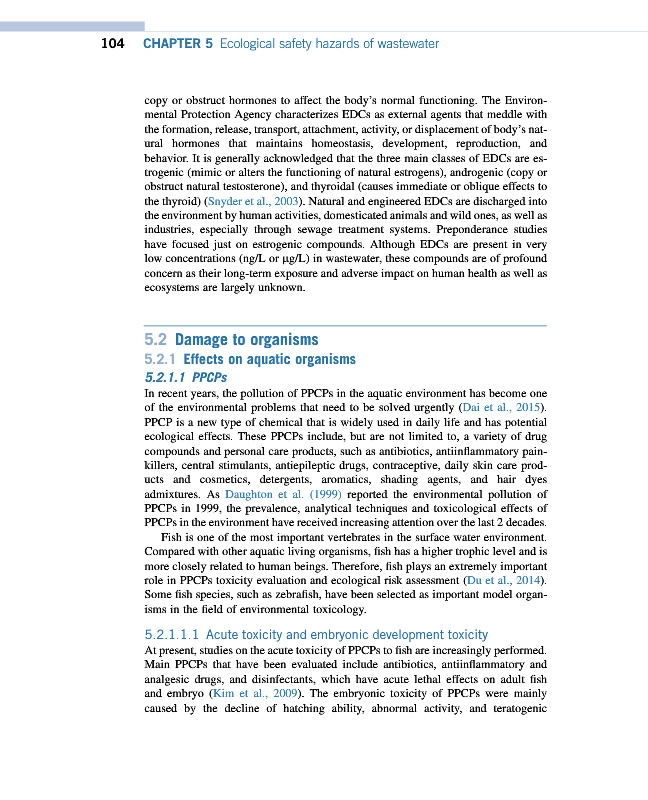 104 CHAPTER 5 Ecological safety hazards of wastewater

copy or obstruct hormones to affect the body's normal functioning. The Environmental Protection Agency characterizes EDCs as external agents that meddle with the formation, release, transport, attachment, activity, or displacement of body's natural hormones that maintains homeostasis, development, reproduction, and behavior. It is generally acknowledged that the three main classes of EDCs are estrogenic (mimic or alters the functioning of natural estrogens), androgenic (copy or obstruct natural testosterone), and thyroidal (causes immediate or oblique effects to the thyroid) (Snyder et al., 2003). Natural and engineered EDCs are discharged into the environment by human activities, domesticated animals and wild ones, as well as industries, especially through sewage treatment systems. Preponderance studies have focused just on estrogenic compounds. Although EDCs are present in very low concentrations (ng/L or μg/L) in wastewater, these compounds are of profound concern as their long-term exposure and adverse impact on human health as well as ecosystems are largely unknown.

5.2 Damage to organisms

5.2.1 Effects on aquatic organisms

5.2.1.1 PPCPs

In recent years, the pollution of PPCPs in the aquatic environment has become one of the environmental problems that need to be solved urgently (Dai et al., 2015). PPCP is a new type of chemical that is widely used in daily life and has potential ecological effects. These PPCPs include, but are not limited to, a variety of drug compounds and personal care products, such as antibiotics, antiinflammatory painkillers, central stimulants, antiepileptic drugs, contraceptive, daily skin care products and cosmetics, detergents, aromatics, shading agents, and hair dyes admixtures. As Daughton et al. (1999) reported the environmental pollution of PPCPs in 1999, the prevalence, analytical techniques and toxicological effects of PPCPs in the environment have received increasing attention over the last 2 decades.

Fish is one of the most important vertebrates in the surface water environment. Compared with other aquatic living organisms, fish has a higher trophic level and is more closely related to human beings. Therefore, fish plays an extremely important role in PPCPs toxicity evaluation and ecological risk assessment (Du et al., 2014). Some fish species, such as zebrafish, have been selected as important model organisms in the field of environmental toxicology.

5.2.1.1.1 Acute toxicity and embryonic development toxicity

At present, studies on the acute toxicity of PPCPs to fish are increasingly performed. Main PPCPs that have been evaluated include antibiotics, antiinflammatory and analgesic drugs, and disinfectants, which have acute lethal effects on adult fish and embryo (Kim et al., 2009). The embryonic toxicity of PPCPs were mainly caused by the decline of hatching ability, abnormal activity, and teratogenic